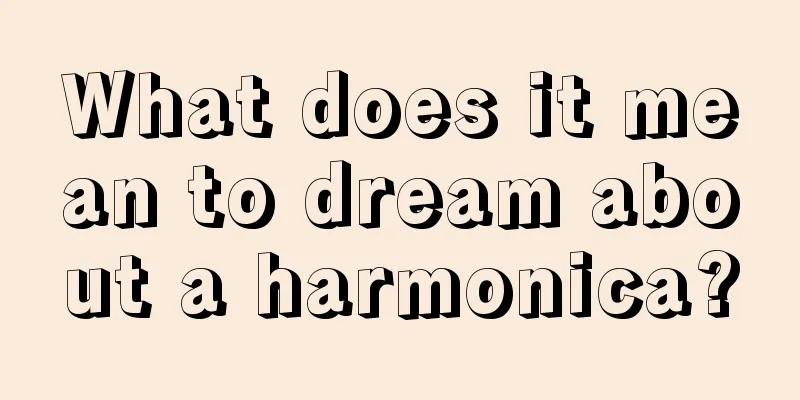 What does it mean to dream about a harmonica?